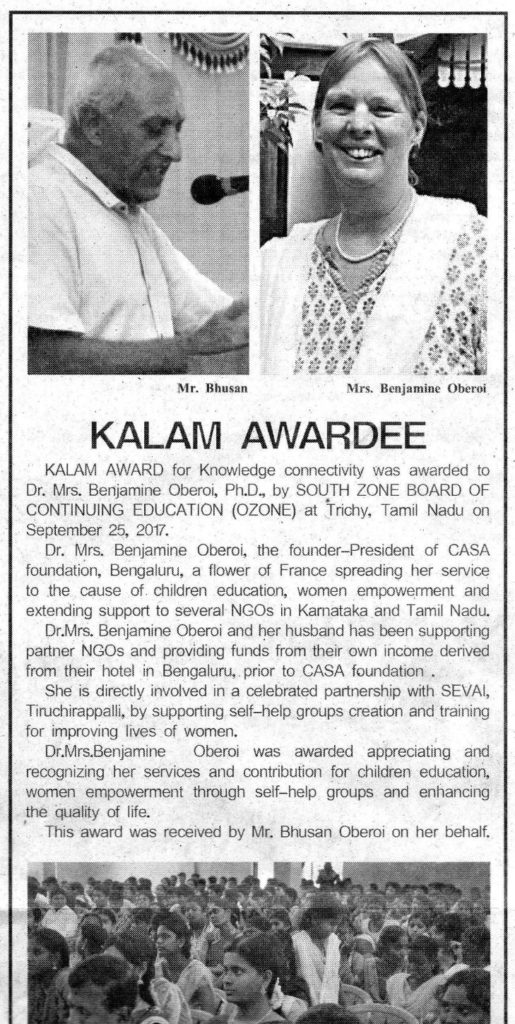 Mr. Bhusan

Mrs. Benjamine Oberoi

KALAM AWARDEE

KALAM AWARD for Knowledge connectivity was awarded to Dr. Mrs. Benjamine Oberoi, Ph.D., by SOUTH ZONE BOARD OF CONTINUING EDUCATION (OZONE) at Trichy, Tamil Nadu on September 25, 2017.

Dr. Mrs. Benjamine Oberoi, the founder–President of CASA foundation, Bengaluru, a flower of France spreading her service to the cause of children education, women empowerment and extending support to several NGOs in Karnataka and Tamil Nadu.

Dr.Mrs. Benjamine Oberoi and her husband has been supporting partner NGOs and providing funds from their own income derived from their hotel in Bengaluru, prior to CASA foundation .

She is directly involved in a celebrated partnership with SEVAI, Tiruchirappalli, by supporting self–help groups creation and training for improving lives of women.

Dr.Mrs.Benjamine Oberoi was awarded appreciating and recognizing her services and contribution for children education, women empowerment through self–help groups and enhancing the quality of life.

This award was received by Mr. Bhusan Oberoi on her behalf.